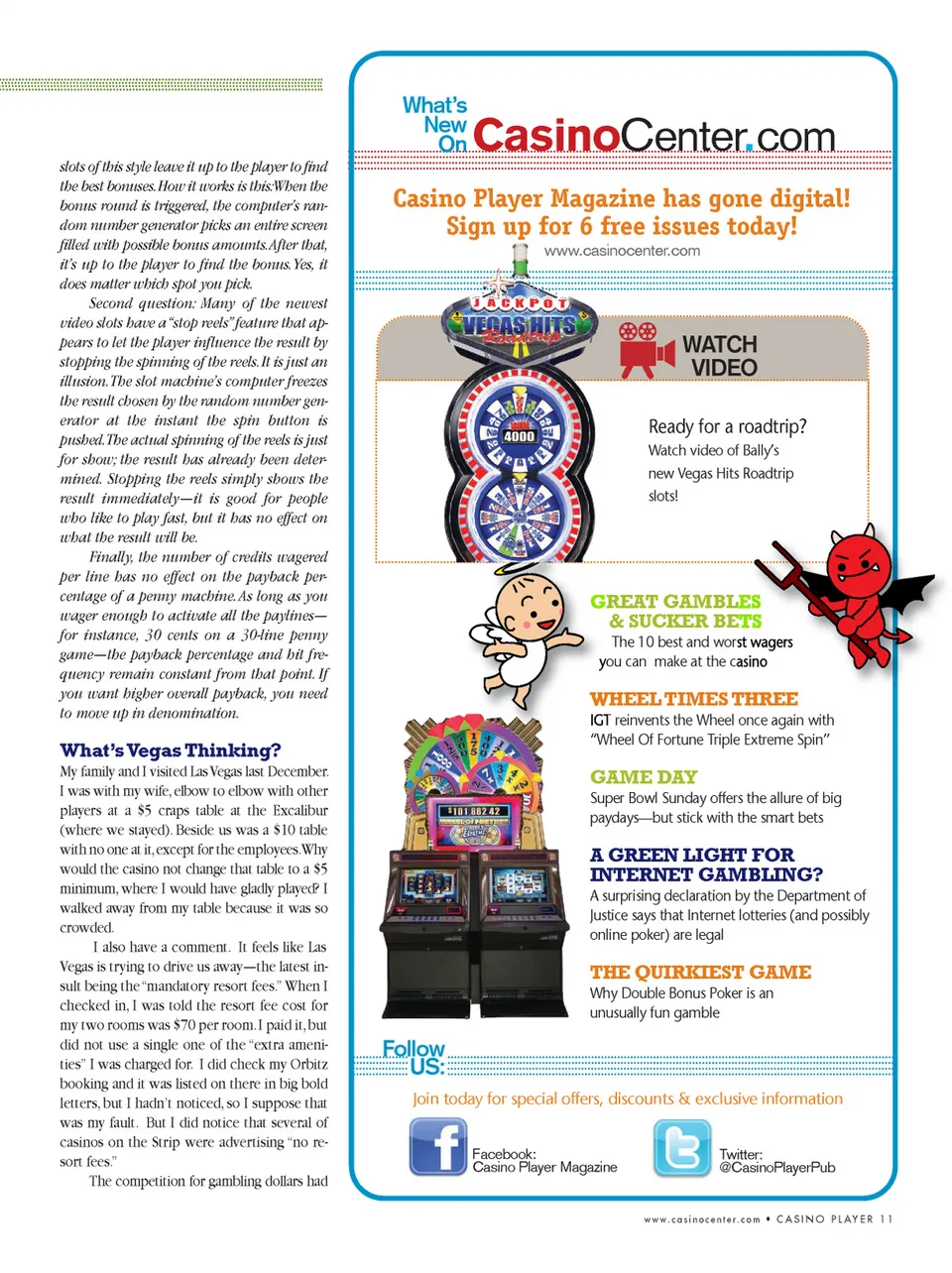 slots of this style leave it up to the player to find the best bonuses. How it works is this: When the bonus round is triggered, the computer's random number generator picks an entire screen filled with possible bonus amounts. After that, it's up to the player to find the bonus. Yes, it does matter which spot you pick.

Second question: Many of the newest video slots have a "stop reels" feature that appears to let the player influence the result by stopping the spinning of the reels. It is just an illusion. The slot machine's computer freezes the result chosen by the random number generator at the instant the spin button is pushed. The actual spinning of the reels is just for show; the result has already been determined. Stopping the reels simply shows the result immediately—it is good for people who like to play fast, but it has no effect on what the result will be.

Finally, the number of credits wagered per line has no effect on the payback percentage of a penny machine. As long as you wager enough to activate all the paylines—for instance, 30 cents on a 30-line penny game—the payback percentage and hit frequency remain constant from that point. If you want higher overall payback, you need to move up in denomination.

What's Vegas Thinking?

My family and I visited Las Vegas last December. I was with my wife, elbow to elbow with other players at a $5 craps table at the Excalibur (where we stayed). Beside us was a $10 table with no one at it, except for the employees. Why would the casino not change that table to a $5 minimum, where I would have gladly played? I walked away from my table because it was so crowded.

I also have a comment. It feels like Las Vegas is trying to drive us away—the latest insult being the "mandatory resort fees." When I checked in, I was told the resort fee cost for my two rooms was $70 per room. I paid it, but did not use a single one of the "extra amenities" I was charged for. I did check my Orbitz booking and it was listed on there in big bold letters, but I hadn't noticed, so I suppose that was my fault. But I did notice that several of casinos on the Strip were advertising "no resort fees."

The competition for gambling dollars had

What's New On CasinoCenter.com

Casino Player Magazine has gone digital! Sign up for 6 free issues today!
www.casinocenter.com

JACKPOT VEGAS HITS Roadtrip

4000

WATCH VIDEO

Ready for a roadtrip?
Watch video of Bally's new Vegas Hits Roadtrip slots!

GREAT GAMBLES & SUCKER BETS
The 10 best and worst wagers you can make at the casino

WHEEL TIMES THREE
IGT reinvents the Wheel once again with "Wheel Of Fortune Triple Extreme Spin"

$101 862 42

GAME DAY
Super Bowl Sunday offers the allure of big paydays—but stick with the smart bets

A GREEN LIGHT FOR INTERNET GAMBLING?
A surprising declaration by the Department of Justice says that Internet lotteries (and possibly online poker) are legal

THE QUIRKIEST GAME
Why Double Bonus Poker is an unusually fun gamble

Follow US:
Join today for special offers, discounts & exclusive information

Facebook:
Casino Player Magazine

Twitter:
@CasinoPlayerPub

www.casinocenter.com • CASINO PLAYER 11